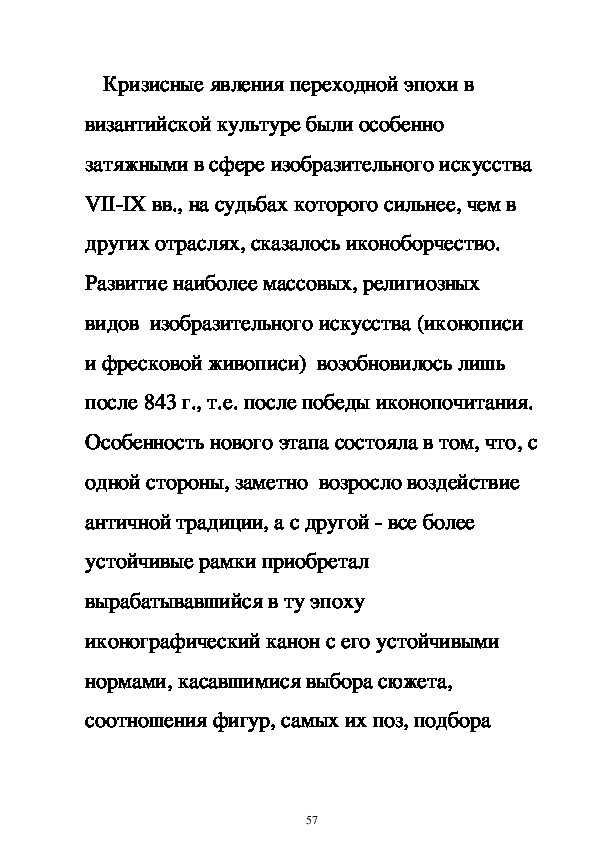 Кризисные явления переходной эпохи в византийской культуре были особенно затяжными в сфере изобразительного искусства VII-IX вв., на судьбах которого сильнее, чем в других отраслях, сказалось иконоборчество. Развитие наиболее массовых, религиозных видов изобразительного искусства (иконописи и фресковой живописи) возобновилось лишь после 843 г., т.е. после победы иконопочитания. Особенность нового этапа состояла в том, что, с одной стороны, заметно возросло воздействие античной традиции, а с другой - все более устойчивые рамки приобретал вырабатывавшийся в ту эпоху иконографический канон с его устойчивыми нормами, касавшимися выбора сюжета, соотношения фигур, самых их поз, подбора

57